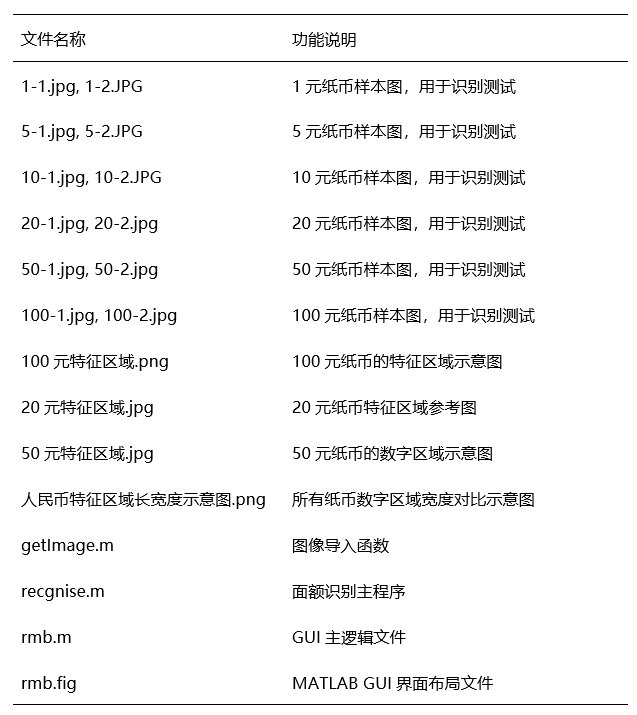 | 文件名称 | 功能说明 |
|---|---|
| 1-1.jpg, 1-2.JPG | 1 元纸币样本图，用于识别测试 |
| 5-1.jpg, 5-2.JPG | 5 元纸币样本图，用于识别测试 |
| 10-1.jpg, 10-2.JPG | 10 元纸币样本图，用于识别测试 |
| 20-1.jpg, 20-2.jpg | 20 元纸币样本图，用于识别测试 |
| 50-1.jpg, 50-2.jpg | 50 元纸币样本图，用于识别测试 |
| 100-1.jpg, 100-2.jpg | 100 元纸币样本图，用于识别测试 |
| 100 元特征区域.png | 100 元纸币的特征区域示意图 |
| 20 元特征区域.jpg | 20 元纸币特征区域参考图 |
| 50 元特征区域.jpg | 50 元纸币的数字区域示意图 |
| 人民币特征区域长宽度示意图.png | 所有纸币数字区域宽度对比示意图 |
| getImage.m | 图像导入函数 |
| recgnise.m | 面额识别主程序 |
| rmb.m | GUI 主逻辑文件 |
| rmb.fig | MATLAB GUI 界面布局文件 |